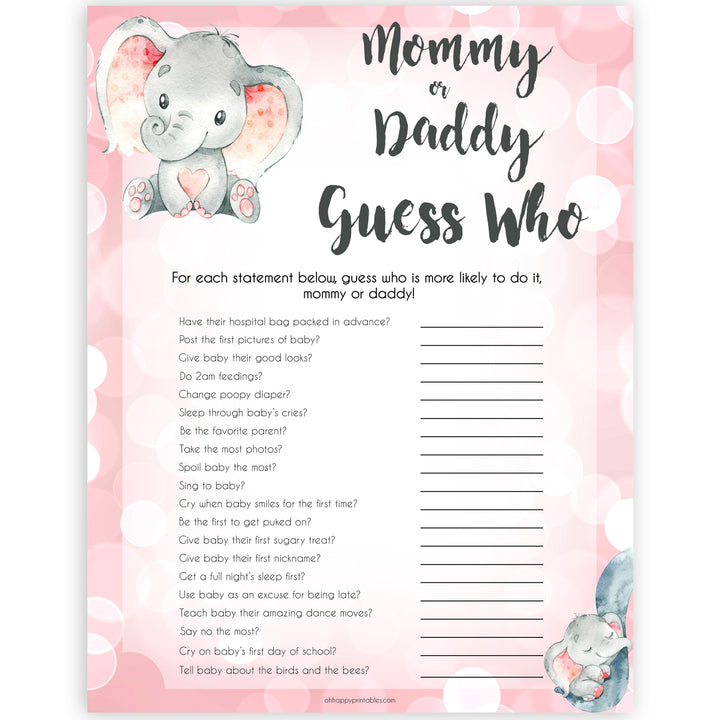 Mommy or Daddy Guess Who

For each statement below, guess who is more likely to do it, mommy or daddy!

Have their hospital bag packed in advance?
Post the first pictures of baby?
Give baby their good looks?
Do 2am feedings?
Change poopy diaper?
Sleep through baby's cries?
Be the favorite parent?
Take the most photos?
Spoil baby the most?
Sing to baby?
Cry when baby smiles for the first time?
Be the first to get puked on?
Give baby their first sugary treat?
Give baby their first nickname?
Get a full night's sleep first?
Use baby as an excuse for being late?
Teach baby their amazing dance moves?
Say no the most?
Cry on baby's first day of school?
Tell baby about the birds and the bees?

ohhappyprintables.com